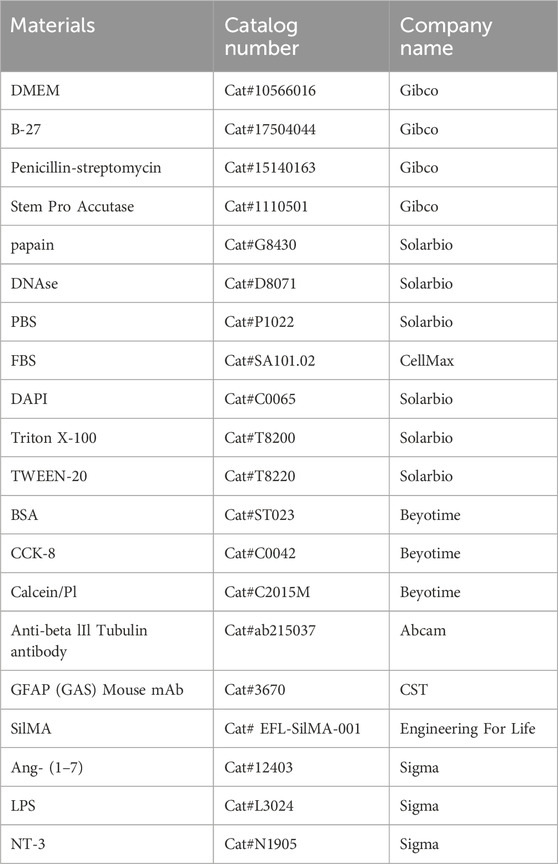 | Materials | Catalog number | Company name |
|---|---|---|
| DMEM | Cat#10566016 | Gibco |
| B-27 | Cat#17504044 | Gibco |
| Penicillin-streptomycin | Cat#15140163 | Gibco |
| Stem Pro Accutase | Cat#1110501 | Gibco |
| papain | Cat#G8430 | Solarbio |
| DNAse | Cat#D8071 | Solarbio |
| PBS | Cat#P1022 | Solarbio |
| FBS | Cat#SA101.02 | CellMax |
| DAPI | Cat#C0065 | Solarbio |
| Triton X-100 | Cat#T8200 | Solarbio |
| TWEEN-20 | Cat#T8220 | Solarbio |
| BSA | Cat#ST023 | Beyotime |
| CCK-8 | Cat#C0042 | Beyotime |
| Calcein/Pl | Cat#C2015M | Beyotime |
| Anti-beta lll Tubulin antibody | Cat#ab215037 | Abcam |
| GFAP (GAS) Mouse mAb | Cat#3670 | CST |
| SilMA | Cat# EFL-SilMA-001 | Engineering For Life |
| Ang- (1–7) | Cat#12403 | Sigma |
| LPS | Cat#L3024 | Sigma |
| NT-3 | Cat#N1905 | Sigma |